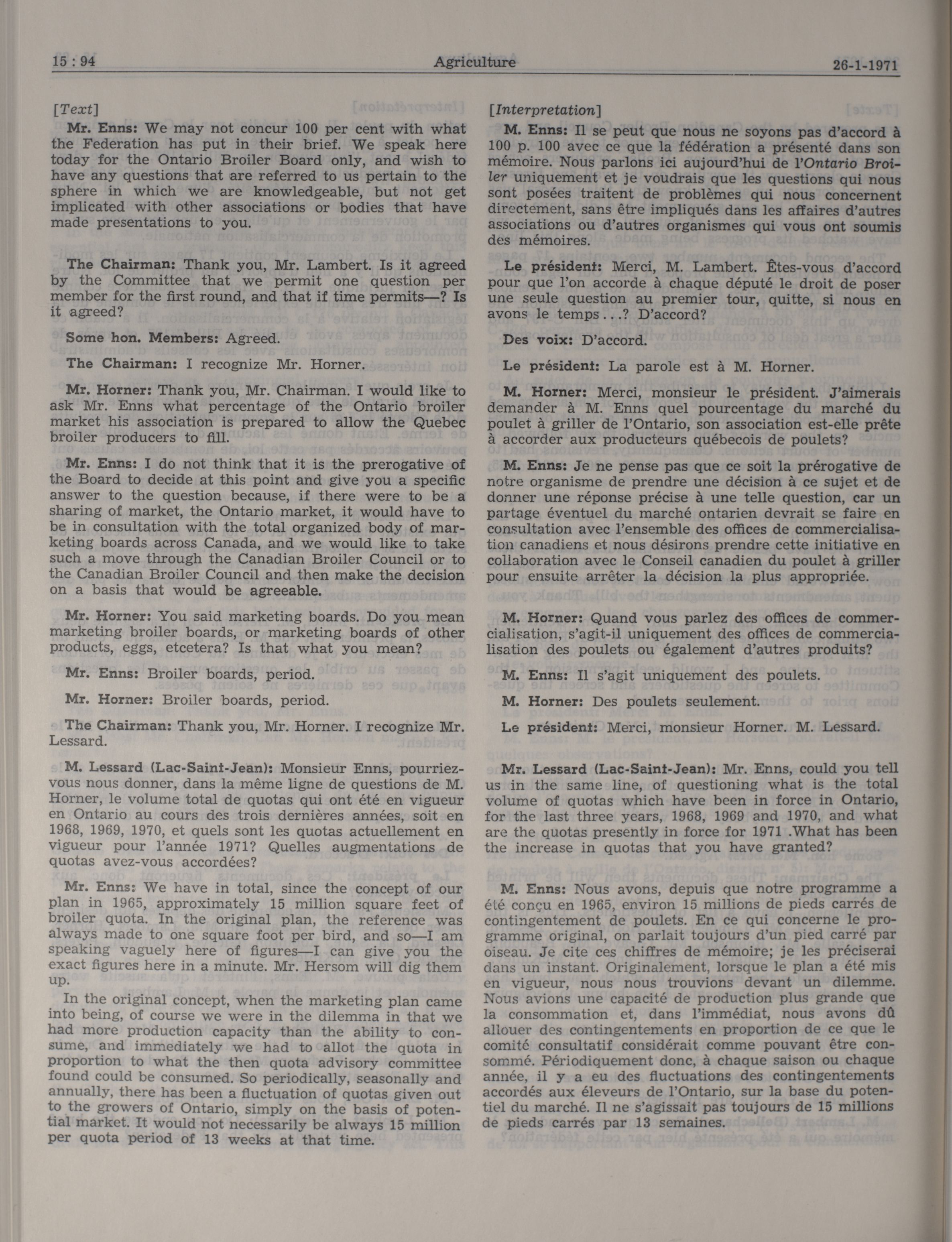 15 : 94

Agriculture

26-1-1971

[Text]

Mr. Enns: We may not concur 100 per cent with what the Federation has put in their brief. We speak here today for the Ontario Broiler Board only, and wish to have any questions that are referred to us pertain to the sphere in which we are knowledgeable, but not get implicated with other associations or bodies that have made presentations to you.

The Chairman: Thank you, Mr. Lambert. Is it agreed by the Committee that we permit one question per member for the first round, and that if time permits—? Is it agreed?

Some hon. Members: Agreed.

The Chairman: I recognize Mr. Horner.

Mr. Horner: Thank you, Mr. Chairman. I would like to ask Mr. Enns what percentage of the Ontario broiler market his association is prepared to allow the Quebec broiler producers to fill.

Mr. Enns: I do not think that it is the prerogative of the Board to decide at this point and give you a specific answer to the question because, if there were to be a sharing of market, the Ontario market, it would have to be in consultation with the total organized body of marketing boards across Canada, and we would like to take such a move through the Canadian Broiler Council or to the Canadian Broiler Council and then make the decision on a basis that would be agreeable.

Mr. Horner: You said marketing boards. Do you mean marketing broiler boards, or marketing boards of other products, eggs, etcetera? Is that what you mean?

Mr. Enns: Broiler boards, period.

Mr. Horner: Broiler boards, period.

The Chairman: Thank you, Mr. Horner. I recognize Mr. Lessard.

M. Lessard (Lac-Saint-Jean): Monsieur Enns, pourriez-vous nous donner, dans la même ligne de questions de M. Horner, le volume total de quotas qui ont été en vigueur en Ontario au cours des trois dernières années, soit en 1968, 1969, 1970, et quels sont les quotas actuellement en vigueur pour l'année 1971? Quelles augmentations de quotas avez-vous accordées?

Mr. Enns: We have in total, since the concept of our plan in 1965, approximately 15 million square feet of broiler quota. In the original plan, the reference was always made to one square foot per bird, and so—I am speaking vaguely here of figures—I can give you the exact figures here in a minute. Mr. Hersom will dig them up.

In the original concept, when the marketing plan came into being, of course we were in the dilemma in that we had more production capacity than the ability to consume, and immediately we had to allot the quota in proportion to what the then quota advisory committee found could be consumed. So periodically, seasonally and annually, there has been a fluctuation of quotas given out to the growers of Ontario, simply on the basis of potential market. It would not necessarily be always 15 million per quota period of 13 weeks at that time.

[Interpretation]

M. Enns: Il se peut que nous ne soyons pas d'accord à 100 p. 100 avec ce que la fédération a présenté dans son mémoire. Nous parlons ici aujourd'hui de l'Ontario Broiler uniquement et je voudrais que les questions qui nous sont posées traitent de problèmes qui nous concernent directement, sans être impliqués dans les affaires d'autres associations ou d'autres organismes qui vous ont soumis des mémoires.

Le président: Merci, M. Lambert. Êtes-vous d'accord pour que l'on accorde à chaque député le droit de poser une seule question au premier tour, quitte, si nous en avons le temps...? D'accord?

Des voix: D'accord.

Le président: La parole est à M. Horner.

M. Horner: Merci, monsieur le président. J'aimerais demander à M. Enns quel pourcentage du marché du poulet à griller de l'Ontario, son association est-elle prête à accorder aux producteurs québecois de poulets?

M. Enns: Je ne pense pas que ce soit la prérogative de notre organisme de prendre une décision à ce sujet et de donner une réponse précise à une telle question, car un partage éventuel du marché ontarien devrait se faire en consultation avec l'ensemble des offices de commercialisation canadiens et nous désirons prendre cette initiative en collaboration avec le Conseil canadien du poulet à griller pour ensuite arrêter la décision la plus appropriée.

M. Horner: Quand vous parlez des offices de commercialisation, s'agit-il uniquement des offices de commercialisation des poulets ou également d'autres produits?

M. Enns: Il s'agit uniquement des poulets.

M. Horner: Des poulets seulement.

Le président: Merci, monsieur Horner. M. Lessard.

Mr. Lessard (Lac-Saint-Jean): Mr. Enns, could you tell us in the same line, of questioning what is the total volume of quotas which have been in force in Ontario, for the last three years, 1968, 1969 and 1970, and what are the quotas presently in force for 1971 .What has been the increase in quotas that you have granted?

M. Enns: Nous avons, depuis que notre programme a été conçu en 1965, environ 15 millions de pieds carrés de contingentement de poulets. En ce qui concerne le programme original, on parlait toujours d'un pied carré par oiseau. Je cite ces chiffres de mémoire; je les préciserai dans un instant. Originalement, lorsque le plan a été mis en vigueur, nous nous trouvions devant un dilemme. Nous avions une capacité de production plus grande que la consommation et, dans l'immédiat, nous avons dû allouer des contingentements en proportion de ce que le comité consultatif considérait comme pouvant être consommé. Périodiquement donc, à chaque saison ou chaque année, il y a eu des fluctuations des contingentements accordés aux éleveurs de l'Ontario, sur la base du potentiel du marché. Il ne s'agissait pas toujours de 15 millions de pieds carrés par 13 semaines.